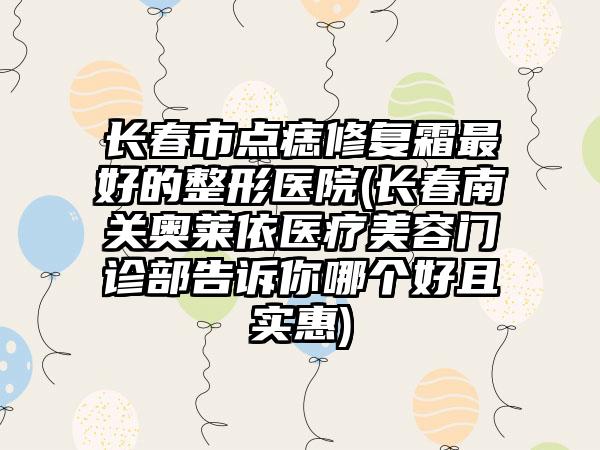 长春市点痣修复霜最好的整形医院(长春南关奥莱依医疗美容门诊部告诉你哪个好且实惠)